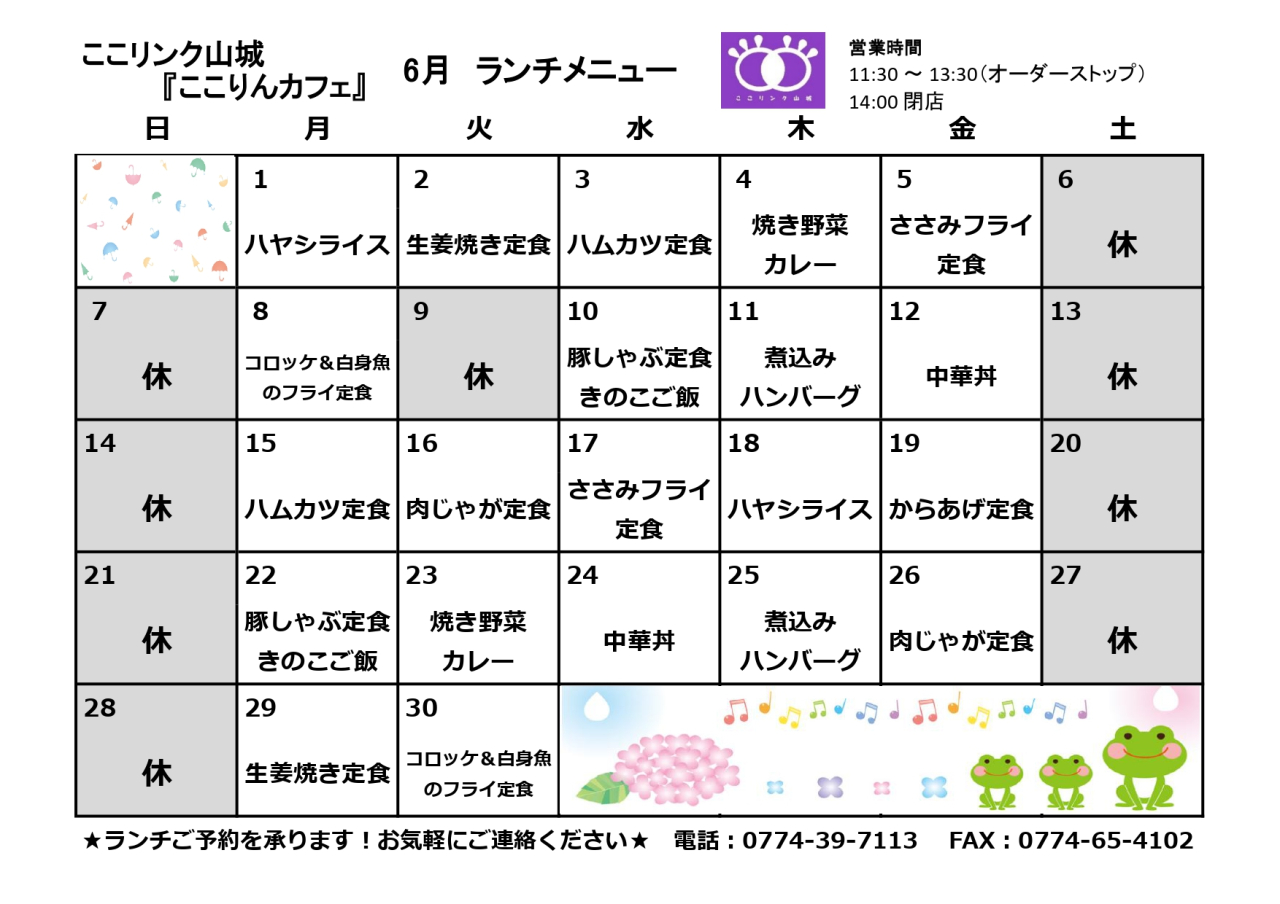 ここリンク山城
『ここりんカフェ』

6月　ランチメニュー

ここリンク山城

営業時間
11:30 ～ 13:30（オーダーストップ）
14:00 閉店

| 日 | 月 | 火 | 水 | 木 | 金 | 土 |
|---|---|---|---|---|---|---|
|  | 1 ハヤシライス | 2 生姜焼き定食 | 3 ハムカツ定食 | 4 焼き野菜カレー | 5 ささみフライ定食 | 6 休 |
| 7 休 | 8 コロッケ＆白身魚のフライ定食 | 9 休 | 10 豚しゃぶ定食 きのこご飯 | 11 煮込みハンバーグ | 12 中華丼 | 13 休 |
| 14 休 | 15 ハムカツ定食 | 16 肉じゃが定食 | 17 ささみフライ定食 | 18 ハヤシライス | 19 からあげ定食 | 20 休 |
| 21 休 | 22 豚しゃぶ定食 きのこご飯 | 23 焼き野菜カレー | 24 中華丼 | 25 煮込みハンバーグ | 26 肉じゃが定食 | 27 休 |
| 28 休 | 29 生姜焼き定食 | 30 コロッケ＆白身魚のフライ定食 |  |  |  |  |

★ランチご予約を承ります！お気軽にご連絡ください★　電話：0774-39-7113　FAX：0774-65-4102